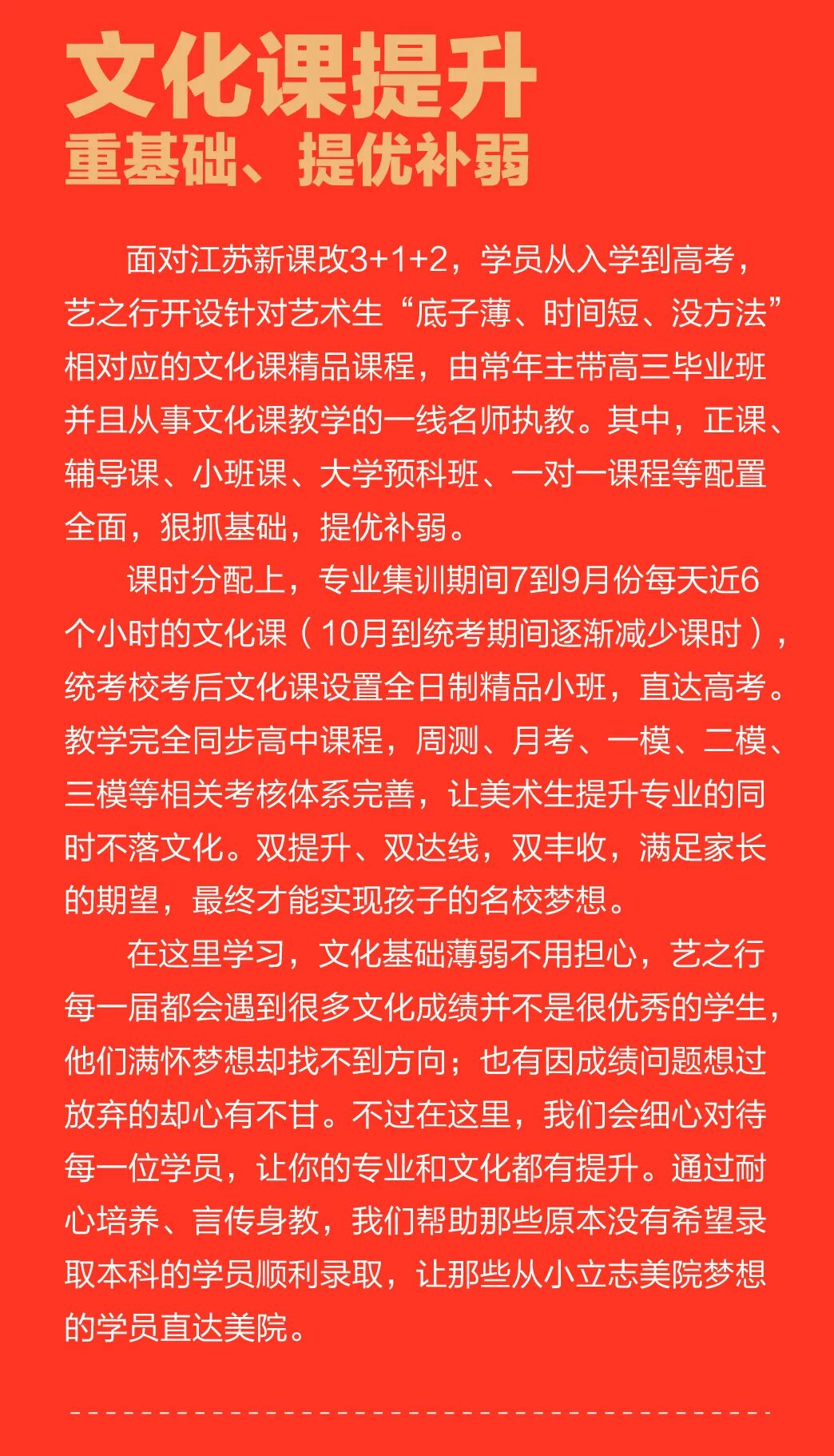 文化课提升
重基础、提优补弱

面对江苏新课改3+1+2，学员从入学到高考，艺之行开设针对艺术生“底子薄、时间短、没方法”相对应的文化课精品课程，由常年主带高三毕业班并且从事文化课教学的一线名师执教。其中，正课、辅导课、小班课、大学预科班、一对一课程等配置全面，狠抓基础，提优补弱。

课时分配上，专业集训期间7到9月份每天近6个小时的文化课（10月到统考期间逐渐减少课时），统考校考后文化课设置全日制精品小班，直达高考。教学完全同步高中课程，周测、月考、一模、二模、三模等相关考核体系完善，让美术生提升专业的同时不落文化。双提升、双达线，双丰收，满足家长的期望，最终才能实现孩子的名校梦想。

在这里学习，文化基础薄弱不用担心，艺之行每一届都会遇到很多文化成绩并不是很优秀的学生，他们满怀梦想却找不到方向；也有因成绩问题想过放弃的却心有不甘。不过在这里，我们会细心对待每一位学员，让你的专业和文化都有提升。通过耐心培养、言传身教，我们帮助那些原本没有希望录取本科的学员顺利录取，让那些从小立志美院梦想的学员直达美院。